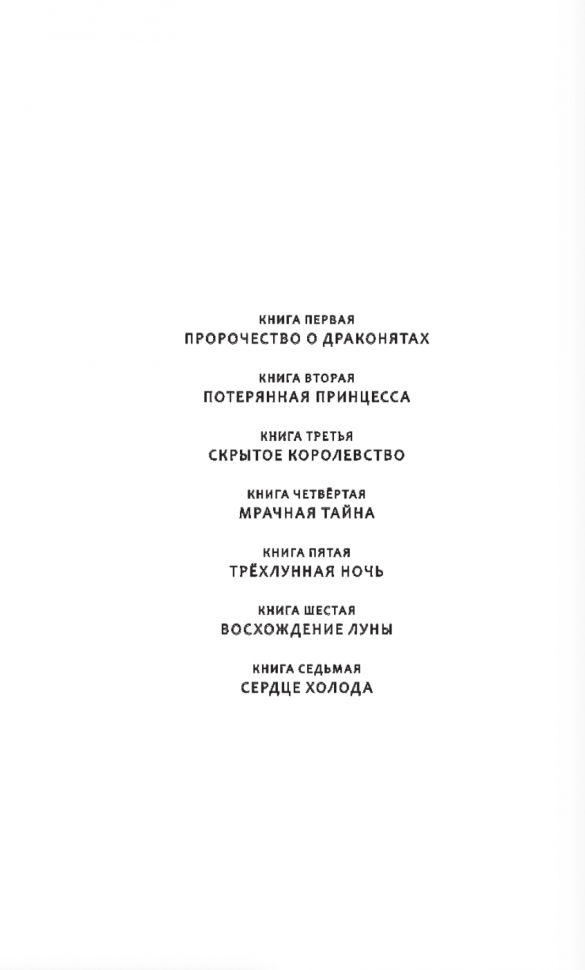 КНИГА ПЕРВАЯ
ПРОРОЧЕСТВО О ДРАКОНЯТАХ

КНИГА ВТОРАЯ
ПОТЕРЯННАЯ ПРИНЦЕССА

КНИГА ТРЕТЬЯ
СКРЫТОЕ КОРОЛЕВСТВО

КНИГА ЧЕТВЁРТАЯ
МРАЧНАЯ ТАЙНА

КНИГА ПЯТАЯ
ТРЁХЛУННАЯ НОЧЬ

КНИГА ШЕСТАЯ
ВОСХОЖДЕНИЕ ЛУНЫ

КНИГА СЕДЬМАЯ
СЕРДЦЕ ХОЛОДА